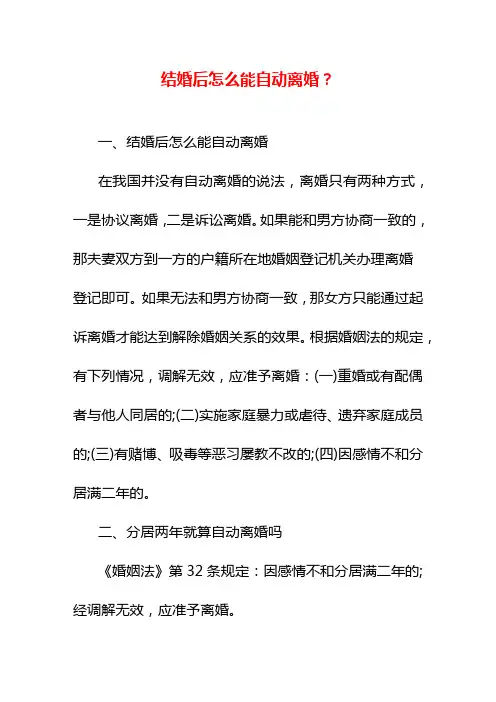 结婚后怎么能自动离婚？

一、结婚后怎么能自动离婚

在我国并没有自动离婚的说法，离婚只有两种方式，一是协议离婚，二是诉讼离婚。如果能和男方协商一致的，那夫妻双方到一方的户籍所在地婚姻登记机关办理离婚登记即可。如果无法和男方协商一致，那女方只能通过起诉离婚才能达到解除婚姻关系的效果。根据婚姻法的规定，有下列情况，调解无效，应准予离婚：(一)重婚或有配偶者与他人同居的;(二)实施家庭暴力或虐待、遗弃家庭成员的;(三)有赌博、吸毒等恶习屡教不改的;(四)因感情不和分居满二年的。

二、分居两年就算自动离婚吗

《婚姻法》第 32 条规定：因感情不和分居满二年的;经调解无效，应准予离婚。